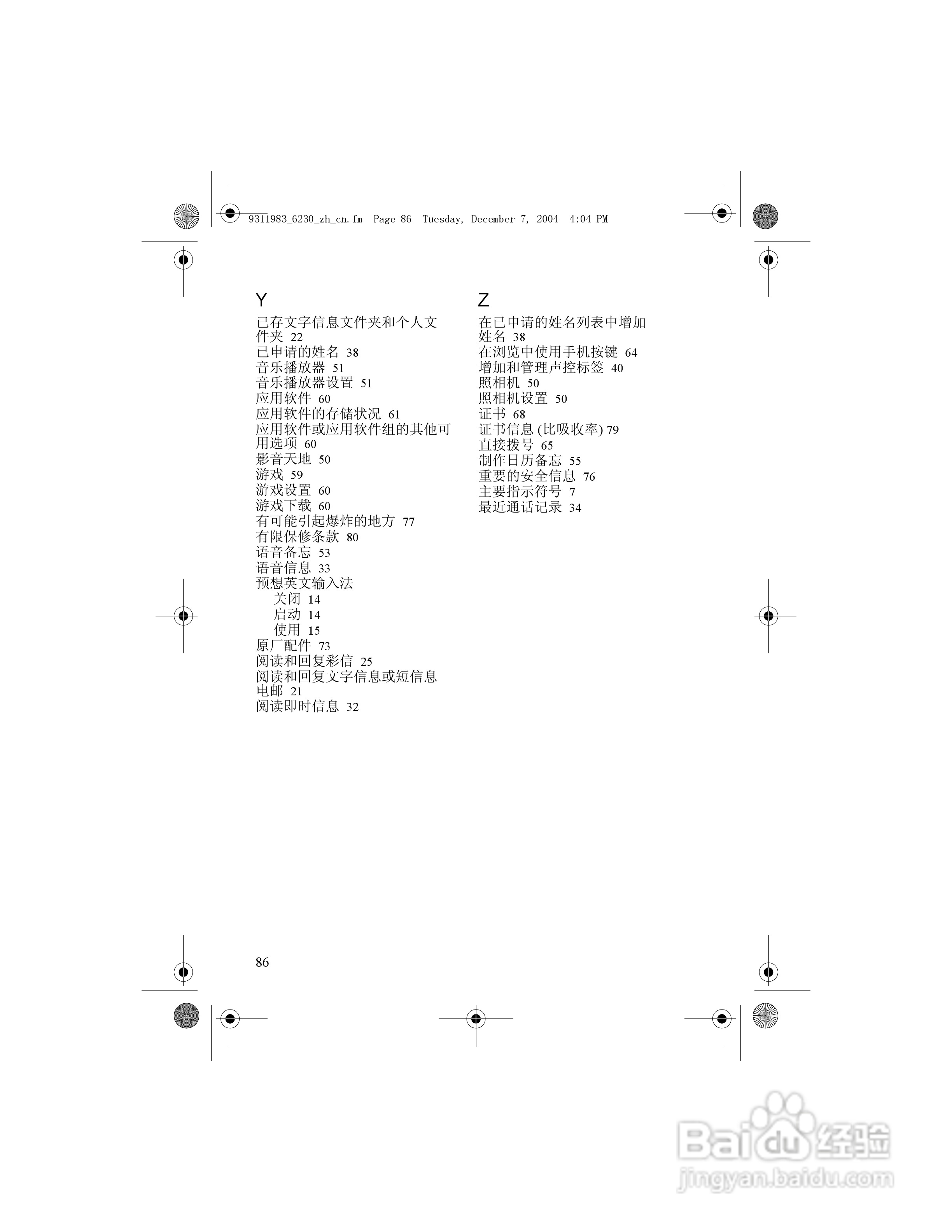 9311983_6230_zh_cn.fm Page 86 Tuesday, December 7, 2004 4:04 PM

Y

已存文字信息文件夹和个人文件夹 22
已申请的姓名 38
音乐播放器 51
音乐播放器设置 51
应用软件 60
应用软件的存储状况 61
应用软件或应用软件组的其他可用选项 60
影音天地 50
游戏 59
游戏设置 60
游戏下载 60
有可能引起爆炸的地方 77
有限保修条款 80
语音备忘 53
语音信息 33
预想英文输入法
关闭 14
启动 14
使用 15
原厂配件 73
阅读和回复彩信 25
阅读和回复文字信息或短信息电邮 21
阅读即时信息 32

Z

在已申请的姓名列表中增加姓名 38
在浏览中使用手机按键 64
增加和管理声控标签 40
照相机 50
照相机设置 50
证书 68
证书信息 (比吸收率) 79
直接拨号 65
制作日历备忘 55
重要的安全信息 76
主要指示符号 7
最近通话记录 34

86

Baidu经验
jingyan.baidu.com